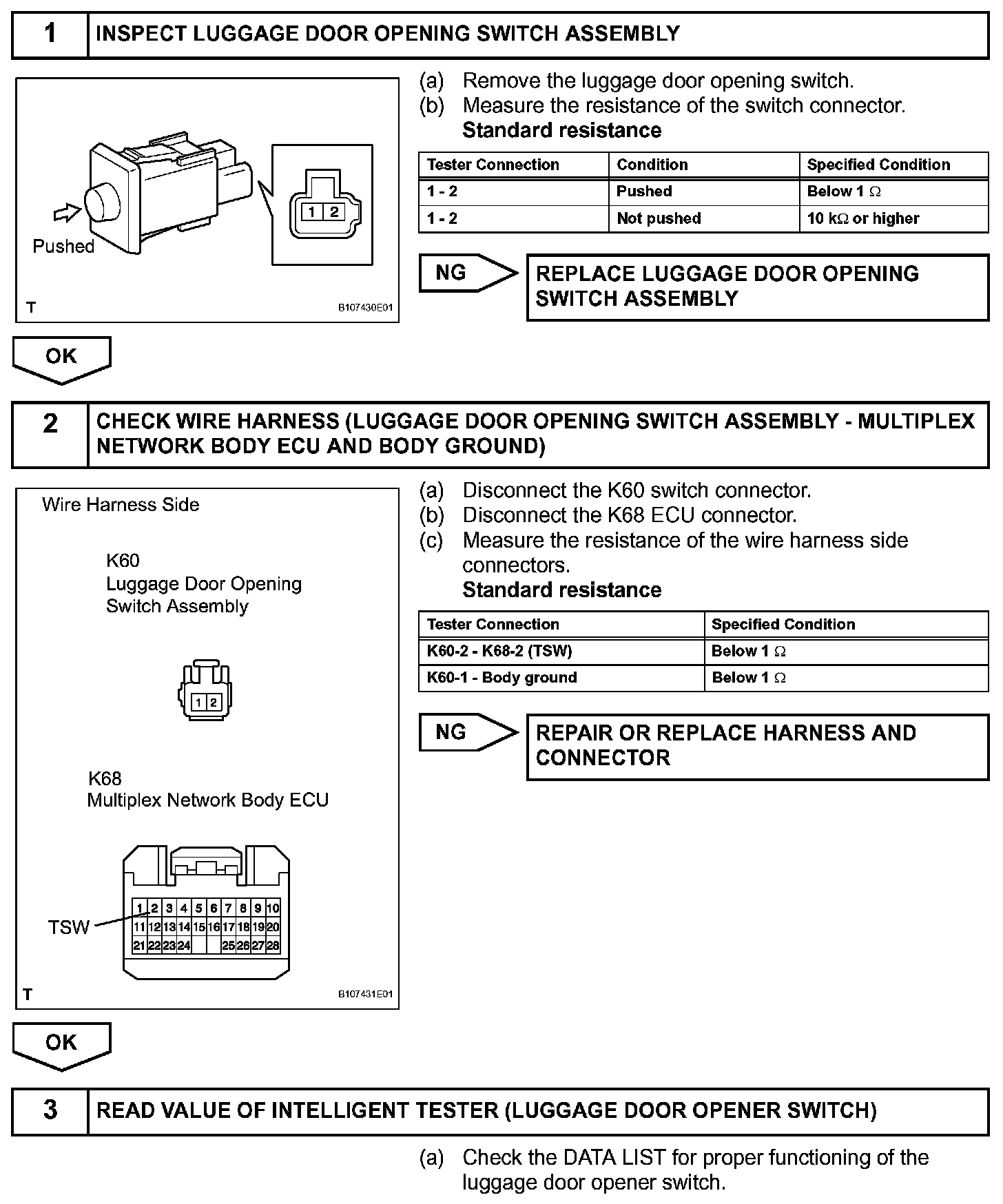 1 INSPECT LUGGAGE DOOR OPENING SWITCH ASSEMBLY

Pushed

1 2

T B107430E01

(a) Remove the luggage door opening switch.
(b) Measure the resistance of the switch connector.
Standard resistance

| Tester Connection | Condition | Specified Condition |
|---|---|---|
| 1 - 2 | Pushed | Below 1 $\Omega$ |
| 1 - 2 | Not pushed | 10 k$\Omega$ or higher |

NG REPLACE LUGGAGE DOOR OPENING SWITCH ASSEMBLY

OK

2 CHECK WIRE HARNESS (LUGGAGE DOOR OPENING SWITCH ASSEMBLY - MULTIPLEX NETWORK BODY ECU AND BODY GROUND)

Wire Harness Side

K60
Luggage Door Opening Switch Assembly

1 2

K68
Multiplex Network Body ECU

TSW

1 2 3 4 5 6 7 8 9 10
11 12 13 14 15 16 17 18 19 20
21 22 23 24 25 26 27 28

T B107431E01

(a) Disconnect the K60 switch connector.
(b) Disconnect the K68 ECU connector.
(c) Measure the resistance of the wire harness side connectors.
Standard resistance

| Tester Connection | Specified Condition |
|---|---|
| K60-2 - K68-2 (TSW) | Below 1 $\Omega$ |
| K60-1 - Body ground | Below 1 $\Omega$ |

NG REPAIR OR REPLACE HARNESS AND CONNECTOR

OK

3 READ VALUE OF INTELLIGENT TESTER (LUGGAGE DOOR OPENER SWITCH)

(a) Check the DATA LIST for proper functioning of the luggage door opener switch.